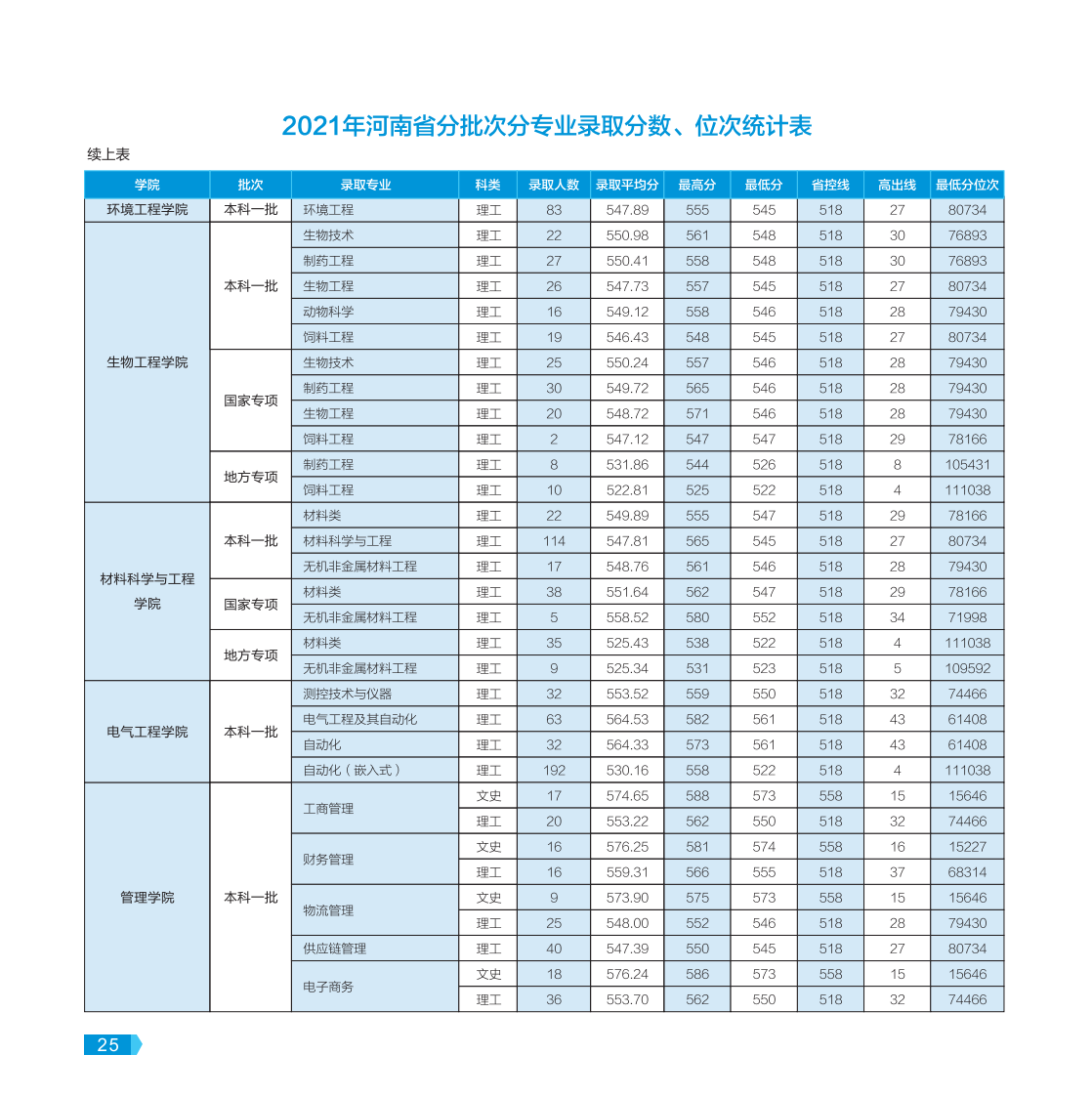 2021年河南省分批次分专业录取分数、位次统计表

续上表

| 学院 | 批次 | 录取专业 | 科类 | 录取人数 | 录取平均分 | 最高分 | 最低分 | 省控线 | 高出线 | 最低分位次 |
|---|---|---|---|---|---|---|---|---|---|---|
| 环境工程学院 | 本科一批 | 环境工程 | 理工 | 83 | 547.89 | 555 | 545 | 518 | 27 | 80734 |
| 生物工程学院 | 本科一批 | 生物技术 | 理工 | 22 | 550.98 | 561 | 548 | 518 | 30 | 76893 |
| | | 制药工程 | 理工 | 27 | 550.41 | 558 | 548 | 518 | 30 | 76893 |
| | | 生物工程 | 理工 | 26 | 547.73 | 557 | 545 | 518 | 27 | 80734 |
| | | 动物科学 | 理工 | 16 | 549.12 | 558 | 546 | 518 | 28 | 79430 |
| | | 饲料工程 | 理工 | 19 | 546.43 | 548 | 545 | 518 | 27 | 80734 |
| | 国家专项 | 生物技术 | 理工 | 25 | 550.24 | 557 | 546 | 518 | 28 | 79430 |
| | | 制药工程 | 理工 | 30 | 549.72 | 565 | 546 | 518 | 28 | 79430 |
| | | 生物工程 | 理工 | 20 | 548.72 | 571 | 546 | 518 | 28 | 79430 |
| | | 饲料工程 | 理工 | 2 | 547.12 | 547 | 547 | 518 | 29 | 78166 |
| | 地方专项 | 制药工程 | 理工 | 8 | 531.86 | 544 | 526 | 518 | 8 | 105431 |
| | | 饲料工程 | 理工 | 10 | 522.81 | 525 | 522 | 518 | 4 | 111038 |
| 材料科学与工程学院 | 本科一批 | 材料类 | 理工 | 22 | 549.89 | 555 | 547 | 518 | 29 | 78166 |
| | | 材料科学与工程 | 理工 | 114 | 547.81 | 565 | 545 | 518 | 27 | 80734 |
| | | 无机非金属材料工程 | 理工 | 17 | 548.76 | 561 | 546 | 518 | 28 | 79430 |
| | 国家专项 | 材料类 | 理工 | 38 | 551.64 | 562 | 547 | 518 | 29 | 78166 |
| | | 无机非金属材料工程 | 理工 | 5 | 558.52 | 580 | 552 | 518 | 34 | 71998 |
| | 地方专项 | 材料类 | 理工 | 35 | 525.43 | 538 | 522 | 518 | 4 | 111038 |
| | | 无机非金属材料工程 | 理工 | 9 | 525.34 | 531 | 523 | 518 | 5 | 109592 |
| 电气工程学院 | 本科一批 | 测控技术与仪器 | 理工 | 32 | 553.52 | 559 | 550 | 518 | 32 | 74466 |
| | | 电气工程及其自动化 | 理工 | 63 | 564.53 | 582 | 561 | 518 | 43 | 61408 |
| | | 自动化 | 理工 | 32 | 564.33 | 573 | 561 | 518 | 43 | 61408 |
| | | 自动化（嵌入式） | 理工 | 192 | 530.16 | 558 | 522 | 518 | 4 | 111038 |
| 管理学院 | 本科一批 | 工商管理 | 文史 | 17 | 574.65 | 588 | 573 | 558 | 15 | 15646 |
| | | | 理工 | 20 | 553.22 | 562 | 550 | 518 | 32 | 74466 |
| | | 财务管理 | 文史 | 16 | 576.25 | 581 | 574 | 558 | 16 | 15227 |
| | | | 理工 | 16 | 559.31 | 566 | 555 | 518 | 37 | 68314 |
| | | 物流管理 | 文史 | 9 | 573.90 | 575 | 573 | 558 | 15 | 15646 |
| | | | 理工 | 25 | 548.00 | 552 | 546 | 518 | 28 | 79430 |
| | | 供应链管理 | 理工 | 40 | 547.39 | 550 | 545 | 518 | 27 | 80734 |
| | | 电子商务 | 文史 | 18 | 576.24 | 586 | 573 | 558 | 15 | 15646 |
| | | | 理工 | 36 | 553.70 | 562 | 550 | 518 | 32 | 74466 |

25